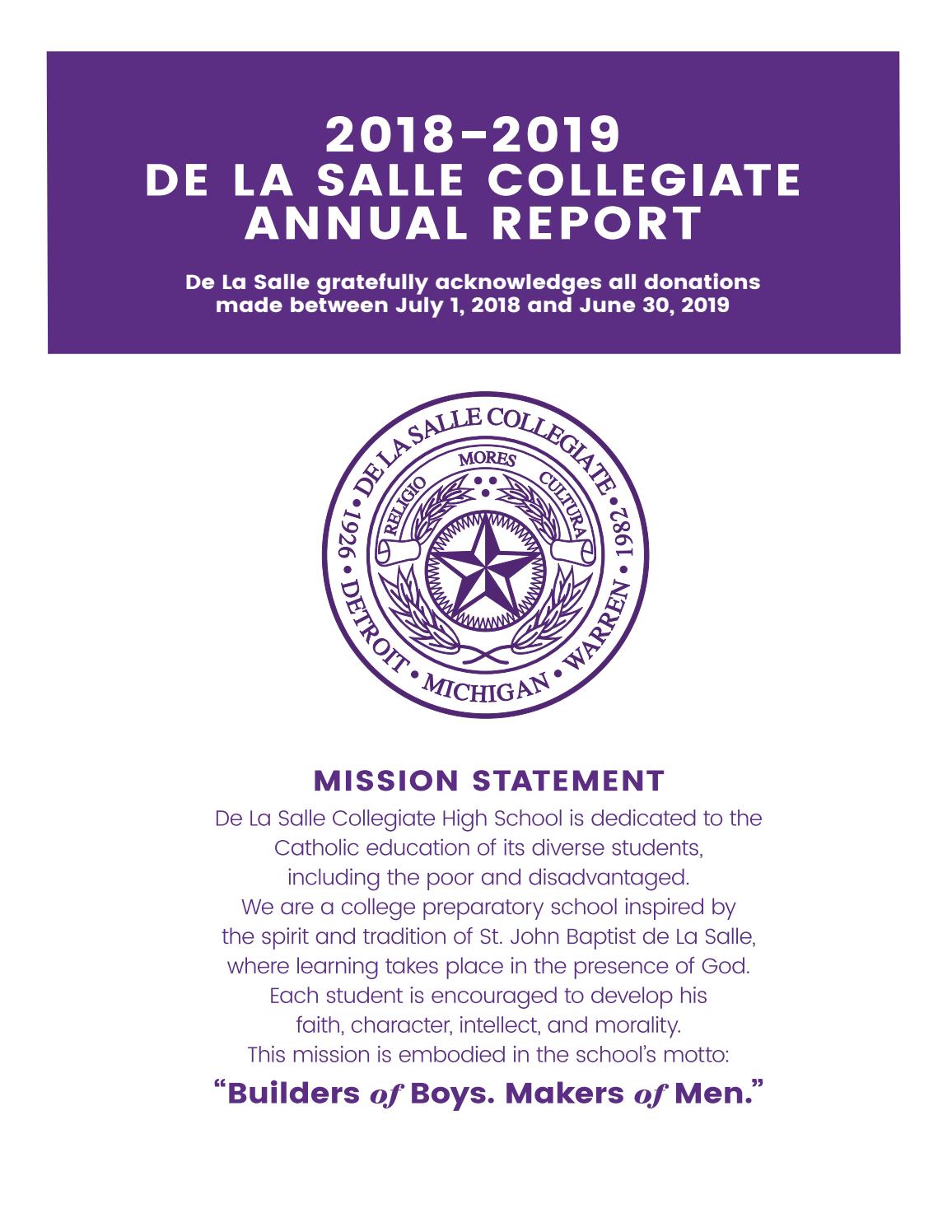 2018–2019
DE LA SALLE COLLEGIATE
ANNUAL REPORT

De La Salle gratefully acknowledges all donations made between July 1, 2018 and June 30, 2019

DE LA SALLE COLLEGIATE • 1982 • WARREN • MICHIGAN • DETROIT • 1926 •
RELIGIO MORES CULTURA

MISSION STATEMENT

De La Salle Collegiate High School is dedicated to the Catholic education of its diverse students, including the poor and disadvantaged. We are a college preparatory school inspired by the spirit and tradition of St. John Baptist de La Salle, where learning takes place in the presence of God. Each student is encouraged to develop his faith, character, intellect, and morality. This mission is embodied in the school's motto:

"Builders of Boys. Makers of Men."